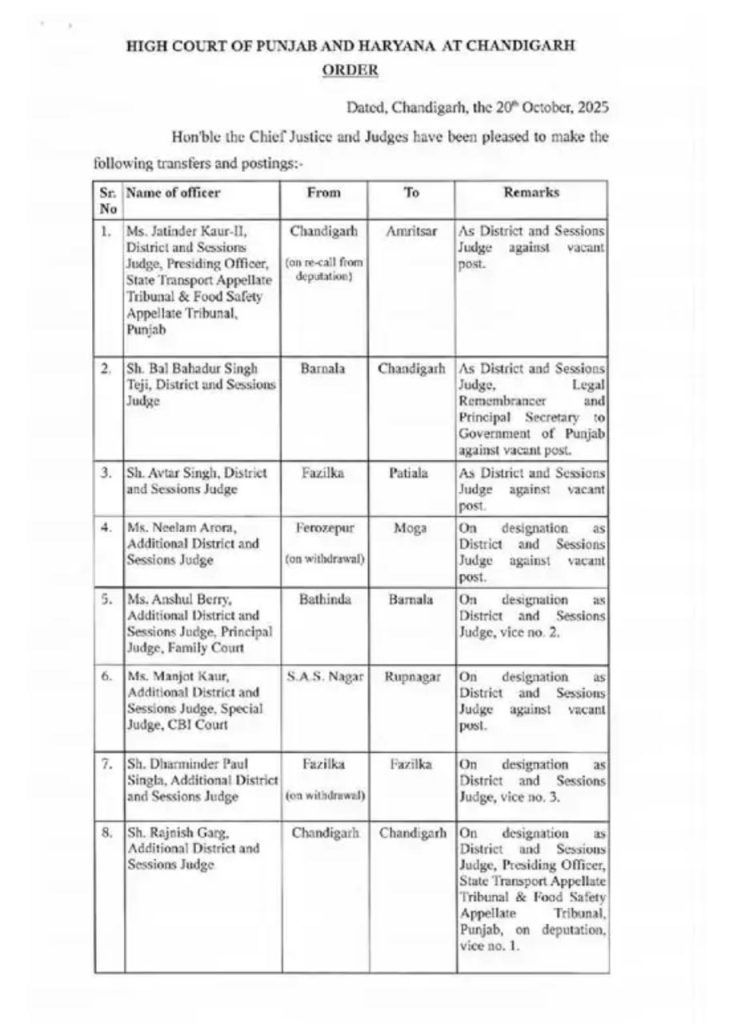 HIGH COURT OF PUNJAB AND HARYANA AT CHANDIGARH
ORDER

Dated, Chandigarh, the 20th October, 2025

Hon'ble the Chief Justice and Judges have been pleased to make the following transfers and postings:-

| Sr. No | Name of officer | From | To | Remarks |
|---|---|---|---|---|
| 1. | Ms. Jatinder Kaur-II, District and Sessions Judge, Presiding Officer, State Transport Appellate Tribunal & Food Safety Appellate Tribunal, Punjab | Chandigarh (on re-call from deputation) | Amritsar | As District and Sessions Judge against vacant post. |
| 2. | Sh. Bal Bahadur Singh Teji, District and Sessions Judge | Barnala | Chandigarh | As District and Sessions Judge, Legal Remembrancer and Principal Secretary to Government of Punjab against vacant post. |
| 3. | Sh. Avtar Singh, District and Sessions Judge | Fazilka | Patiala | As District and Sessions Judge against vacant post. |
| 4. | Ms. Neelam Arora, Additional District and Sessions Judge | Ferozepur (on withdrawal) | Moga | On designation as District and Sessions Judge against vacant post. |
| 5. | Ms. Anshul Berry, Additional District and Sessions Judge, Principal Judge, Family Court | Bathinda | Barnala | On designation as District and Sessions Judge, vice no. 2. |
| 6. | Ms. Manjot Kaur, Additional District and Sessions Judge, Special Judge, CBI Court | S.A.S. Nagar | Rupnagar | On designation as District and Sessions Judge against vacant post. |
| 7. | Sh. Dharminder Paul Singla, Additional District and Sessions Judge | Fazilka (on withdrawal) | Fazilka | On designation as District and Sessions Judge, vice no. 3. |
| 8. | Sh. Rajnish Garg, Additional District and Sessions Judge | Chandigarh | Chandigarh | On designation as District and Sessions Judge, Presiding Officer, State Transport Appellate Tribunal & Food Safety Appellate Tribunal, Punjab, on deputation, vice no. 1. |